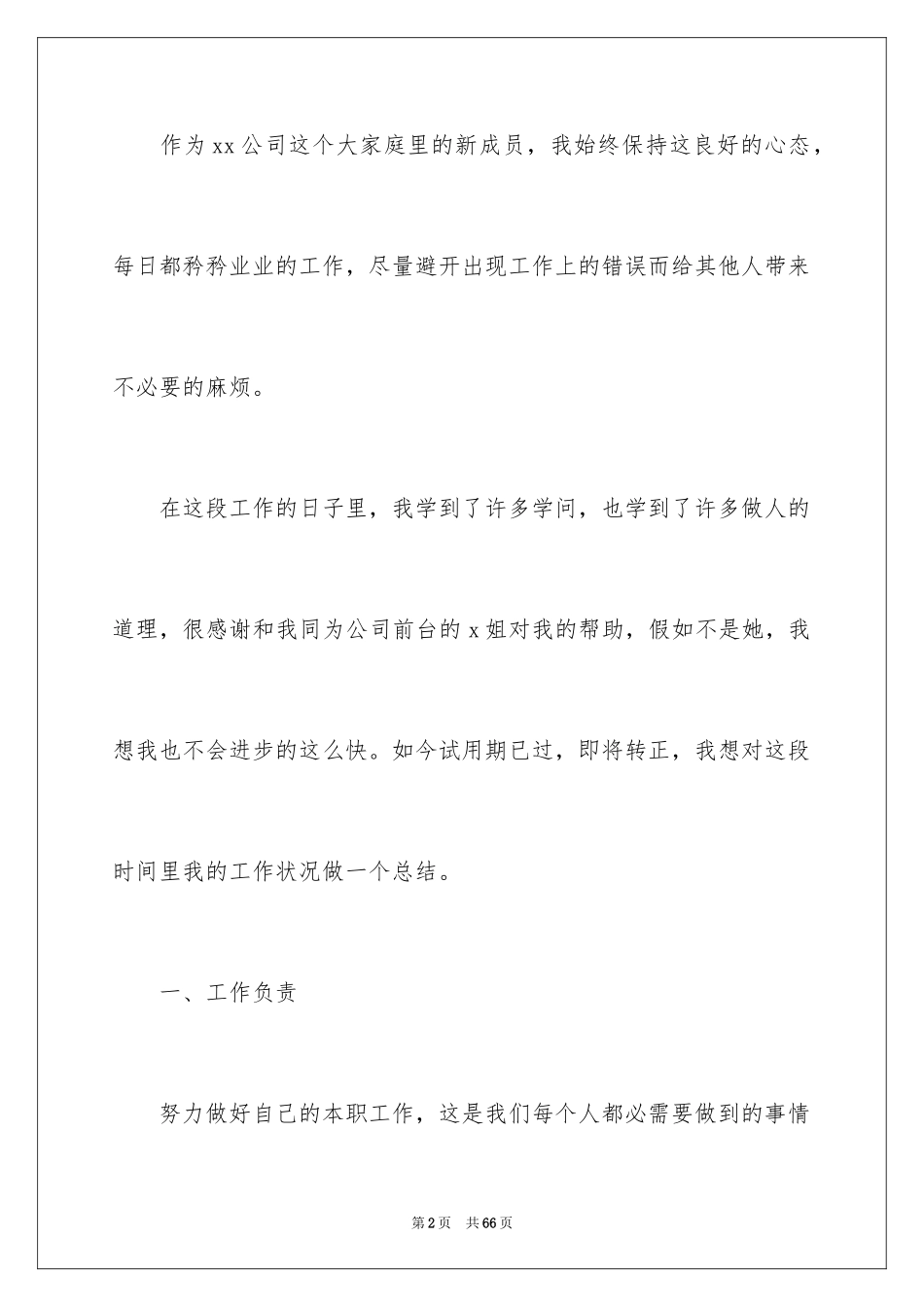 作为xx公司这个大家庭里的新成员，我始终保持这良好的心态，每日都矜矜业业的工作，尽量避开出现工作上的错误而给其他人带来不必要的麻烦。

在这段工作的日子里，我学到了许多学问，也学到了许多做人的道理，很感谢和我同为公司前台的x姐对我的帮助，假如不是她，我想我也不会进步的这么快。如今试用期已过，即将转正，我想对这段时间里我的工作状况做一个总结。

一、工作负责

努力做好自己的本职工作，这是我们每个人都必需要做到的事情

第2页 共66页